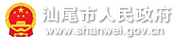 汕尾市人民政府
www.shanwei.gov.cn